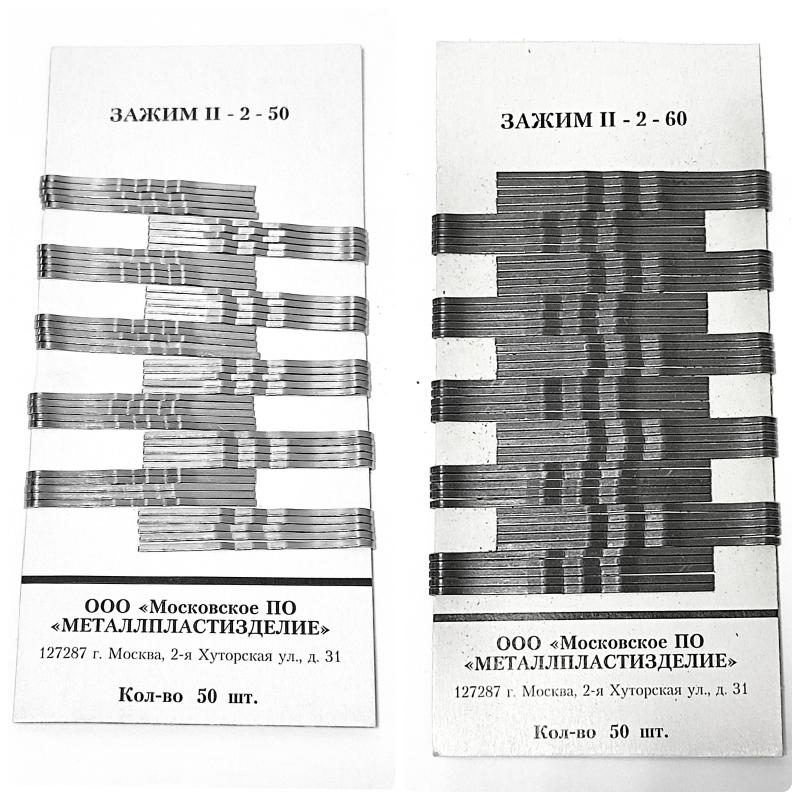 ЗАЖИМ II - 2 - 50

ООО «Московское ПО «МЕТАЛЛПЛАСТИЗДЕЛИЕ»

127287 г. Москва, 2-я Хуторская ул., д. 31

Кол-во 50 шт.

ЗАЖИМ II - 2 - 60

ООО «Московское ПО «МЕТАЛЛПЛАСТИЗДЕЛИЕ»

127287 г. Москва, 2-я Хуторская ул., д. 31

Кол-во 50 шт.